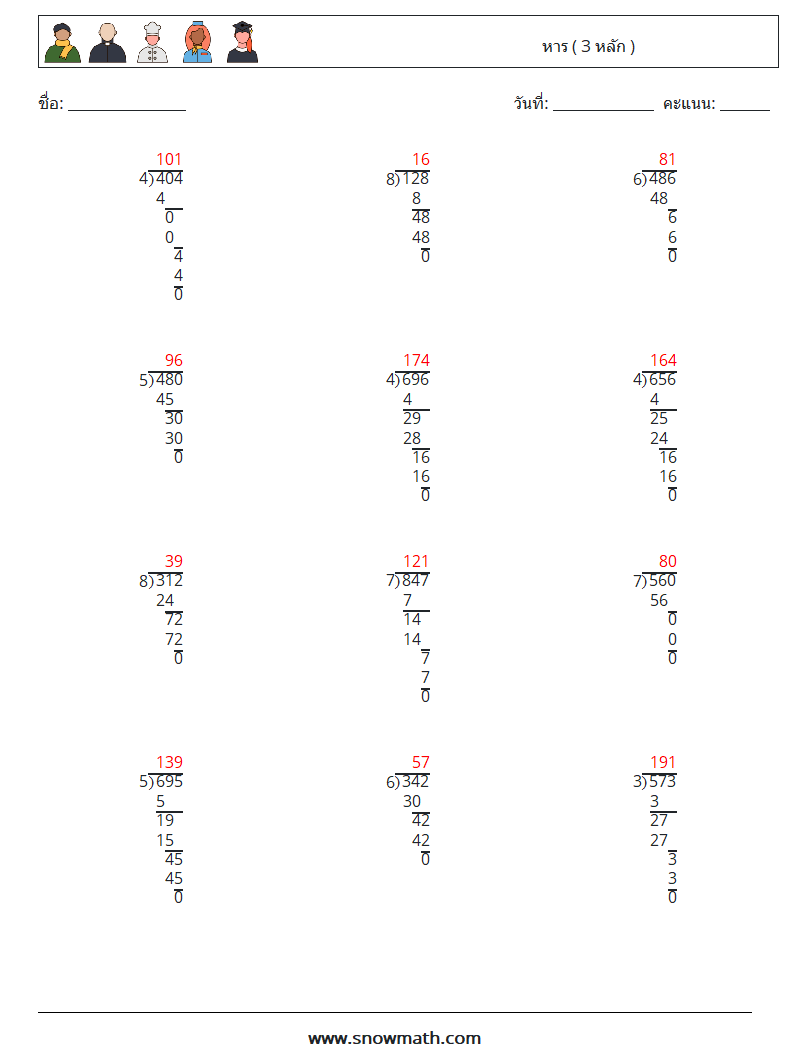 หาร ( 3 หลัก )

ชื่อ: ____

วันที่: ____ คะแนน: ____

101
4)404
4
0
0
4
4
0

16
8)128
8
48
48
0

81
6)486
48
6
6
0

96
5)480
45
30
30
0

174
4)696
4
29
28
16
16
0

164
4)656
4
25
24
16
16
0

39
8)312
24
72
72
0

121
7)847
7
14
14
7
7
0

80
7)560
56
0
0
0

139
5)695
5
19
15
45
45
0

57
6)342
30
42
42
0

191
3)573
3
27
27
3
3
0

www.snowmath.com